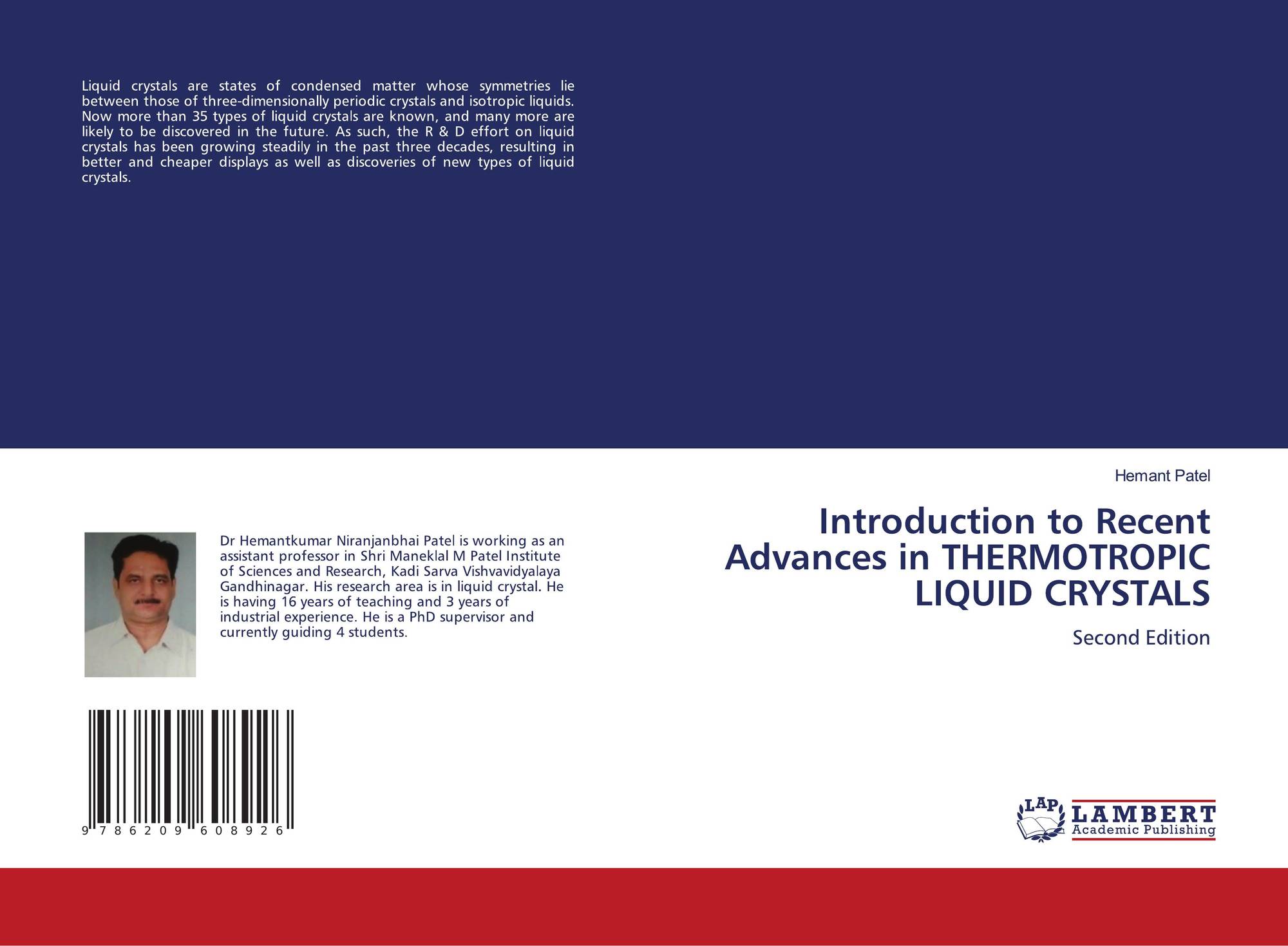 Liquid crystals are states of condensed matter whose symmetries lie between those of three-dimensionally periodic crystals and isotropic liquids. Now more than 35 types of liquid crystals are known, and many more are likely to be discovered in the future. As such, the R & D effort on liquid crystals has been growing steadily in the past three decades, resulting in better and cheaper displays as well as discoveries of new types of liquid crystals.

Dr Hemantkumar Niranjanbhai Patel is working as an assistant professor in Shri Maneklal M Patel Institute of Sciences and Research, Kadi Sarva Vishvavidyalaya Gandhinagar. His research area is in liquid crystal. He is having 16 years of teaching and 3 years of industrial experience. He is a PhD supervisor and currently guiding 4 students.

9 786209 608926

Hemant Patel

Introduction to Recent Advances in THERMOTROPIC LIQUID CRYSTALS

Second Edition

LAP
LAMBERT
Academic Publishing